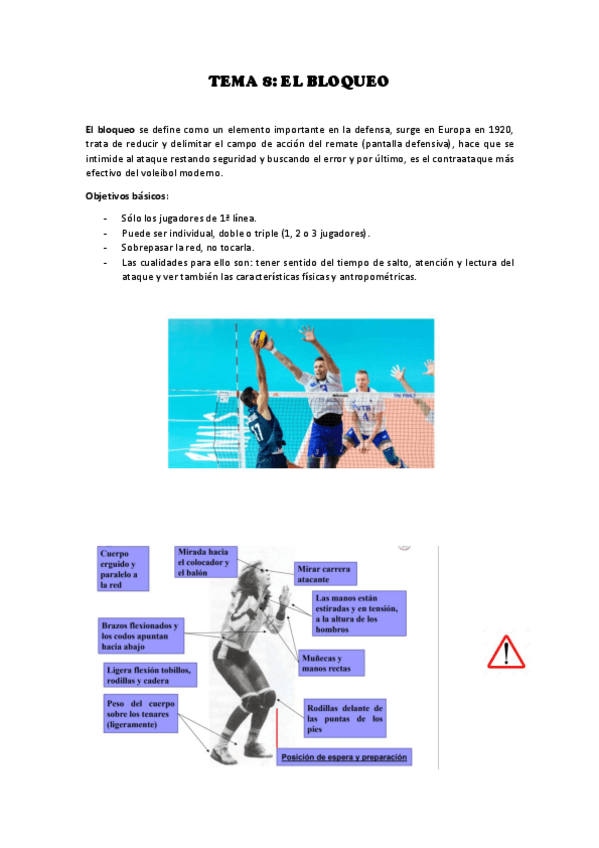 TEMA 8: EL BLOQUEO

El bloqueo se define como un elemento importante en la defensa, surge en Europa en 1920, trata de reducir y delimitar el campo de acción del remate (pantalla defensiva), hace que se intimide al ataque restando seguridad y buscando el error y por último, es el contraataque más efectivo del voleibol moderno.

Objetivos básicos:

- Sólo los jugadores de 1ª línea.
- Puede ser individual, doble o triple (1, 2 o 3 jugadores).
- Sobrepasar la red, no tocarla.
- Las cualidades para ello son: tener sentido del tiempo de salto, atención y lectura del ataque y ver también las características físicas y antropométricas.

Cuerpo erguido y paralelo a la red

Mirada hacia el colocador y el balón

Mirar carrera atacante

Las manos están estiradas y en tensión, a la altura de los hombros

Brazos flexionados y los codos apuntan hacia abajo

Muñecas y manos rectas

Ligera flexión tobillos, rodillas y cadera

Peso del cuerpo sobre los tenares (ligeramente)

Rodillas delante de las puntas de los pies

Posición de espera y preparación